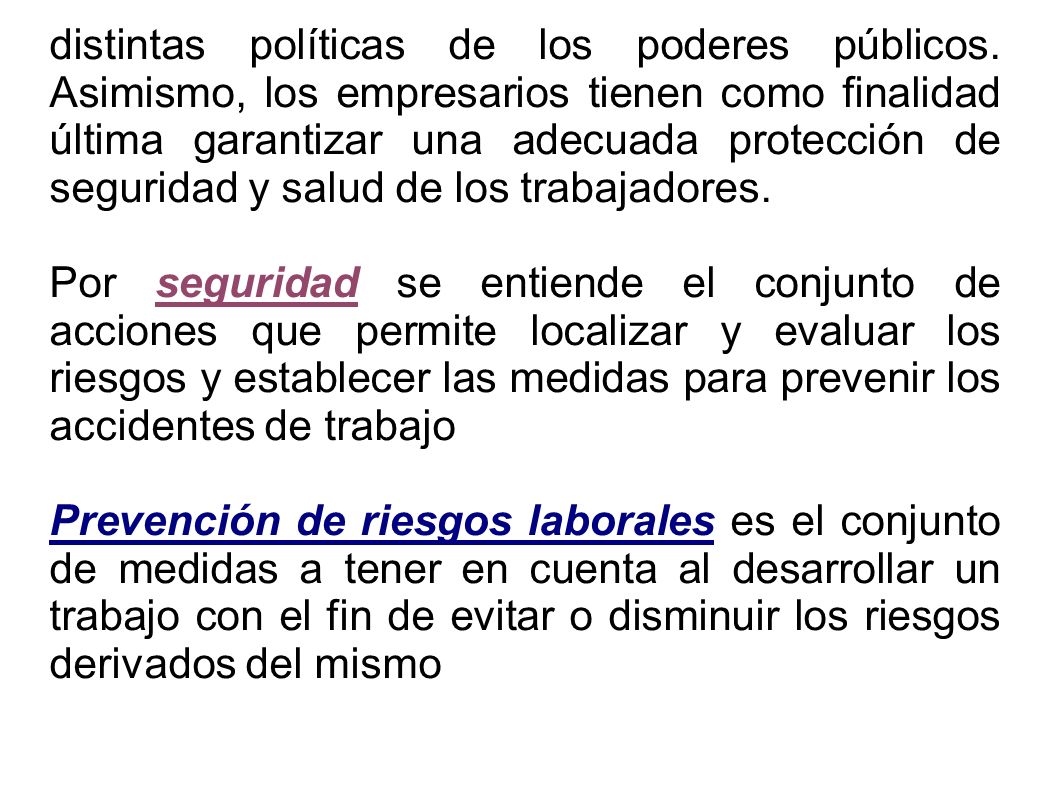 distintas políticas de los poderes públicos. Asimismo, los empresarios tienen como finalidad última garantizar una adecuada protección de seguridad y salud de los trabajadores.

Por seguridad se entiende el conjunto de acciones que permite localizar y evaluar los riesgos y establecer las medidas para prevenir los accidentes de trabajo

Prevención de riesgos laborales es el conjunto de medidas a tener en cuenta al desarrollar un trabajo con el fin de evitar o disminuir los riesgos derivados del mismo